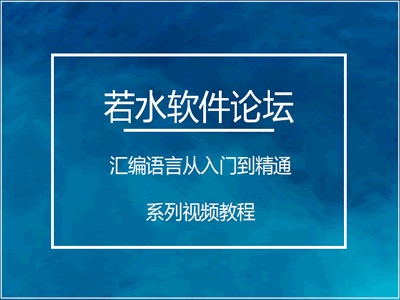 若水软件论坛

汇编语言从入门到精通

系列视频教程